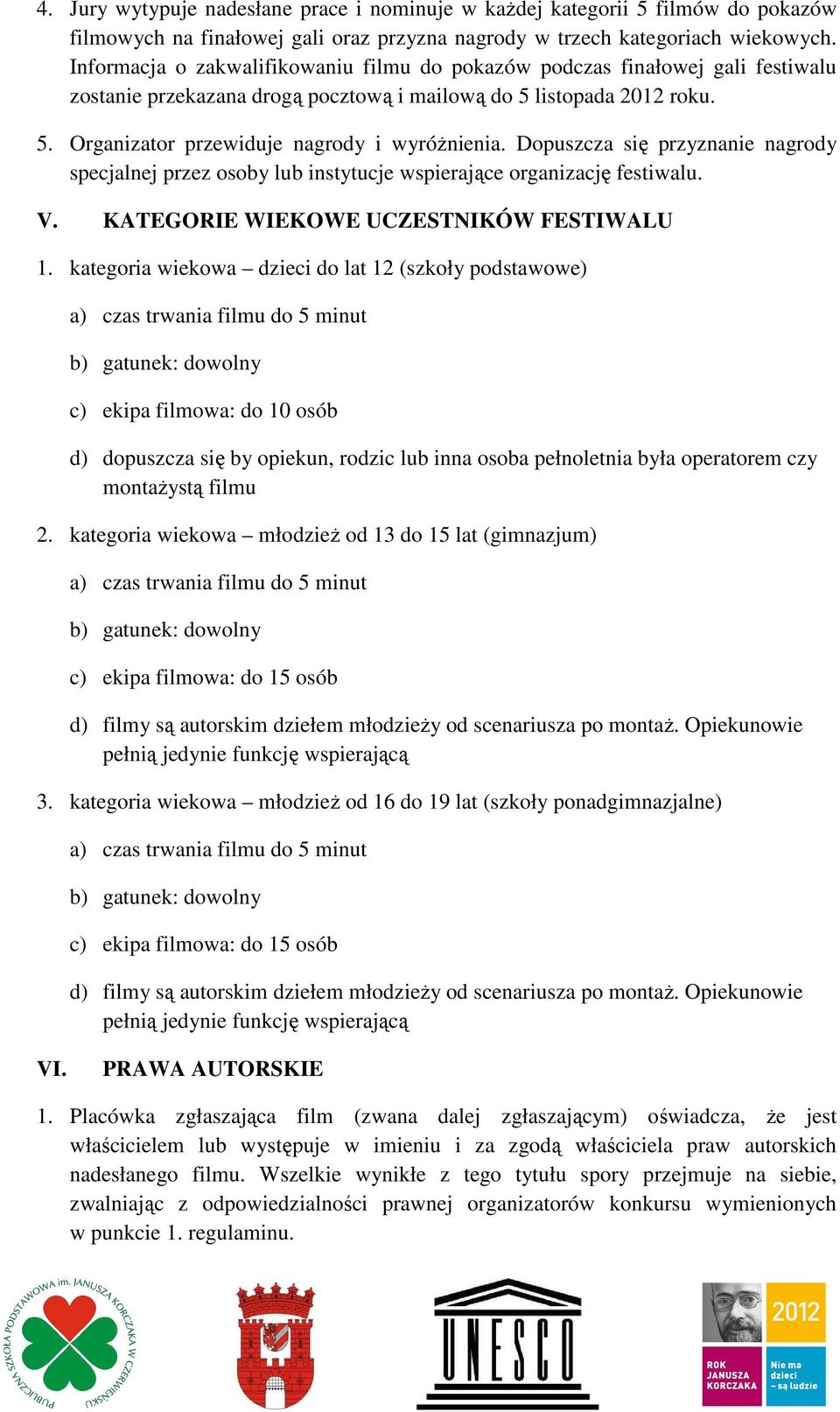 4. Jury wytypuje nadesłane prace i nominuje w każdej kategorii 5 filmów do pokazów filmowych na finałowej gali oraz przyzna nagrody w trzech kategoriach wiekowych. Informacja o zakwalifikowaniu filmu do pokazów podczas finałowej gali festiwalu zostanie przekazana drogą pocztową i mailową do 5 listopada 2012 roku.

5. Organizator przewiduje nagrody i wyróżnienia. Dopuszcza się przyznanie nagrody specjalnej przez osoby lub instytucje wspierające organizację festiwalu.

V. KATEGORIE WIEKOWE UCZESTNIKÓW FESTIWALU

1. kategoria wiekowa – dzieci do lat 12 (szkoły podstawowe)

a) czas trwania filmu do 5 minut

b) gatunek: dowolny

c) ekipa filmowa: do 10 osób

d) dopuszcza się by opiekun, rodzic lub inna osoba pełnoletnia była operatorem czy montażystą filmu

2. kategoria wiekowa – młodzież od 13 do 15 lat (gimnazjum)

a) czas trwania filmu do 5 minut

b) gatunek: dowolny

c) ekipa filmowa: do 15 osób

d) filmy są autorskim dziełem młodzieży od scenariusza po montaż. Opiekunowie pełnią jedynie funkcję wspierającą

3. kategoria wiekowa – młodzież od 16 do 19 lat (szkoły ponadgimnazjalne)

a) czas trwania filmu do 5 minut

b) gatunek: dowolny

c) ekipa filmowa: do 15 osób

d) filmy są autorskim dziełem młodzieży od scenariusza po montaż. Opiekunowie pełnią jedynie funkcję wspierającą

VI. PRAWA AUTORSKIE

1. Placówka zgłaszająca film (zwana dalej zgłaszającym) oświadcza, że jest właścicielem lub występuje w imieniu i za zgodą właściciela praw autorskich nadesłanego filmu. Wszelkie wynikłe z tego tytułu spory przejmuje na siebie, zwalniając z odpowiedzialności prawnej organizatorów konkursu wymienionych w punkcie 1. regulaminu.

PUBLICZNA SZKOŁA PODSTAWOWA im. JANUSZA KORCZAKA W CZERWIEŃSKU

UNESCO

2012
ROK JANUSZA KORCZAKA
Nie ma dzieci – są ludzie